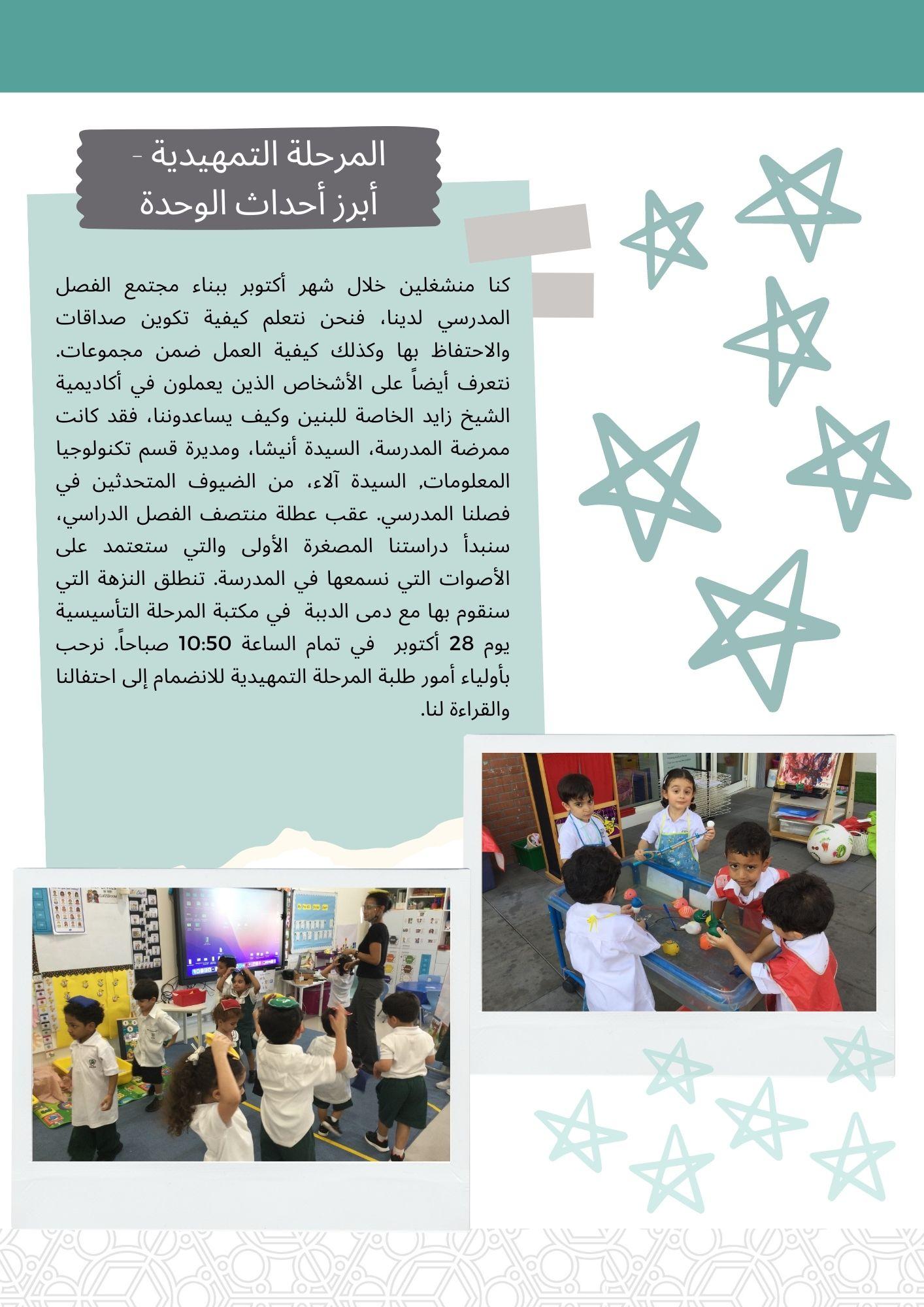 المرحلة التمهيدية -
أبرز أحداث الوحدة

كنا منشغلين خلال شهر أكتوبر ببناء مجتمع الفصل المدرسي لدينا، فنحن نتعلم كيفية تكوين صداقات والاحتفاظ بها وكذلك كيفية العمل ضمن مجموعات. نتعرف أيضاً على الأشخاص الذين يعملون في أكاديمية الشيخ زايد الخاصة للبنين وكيف يساعدوننا، فقد كانت ممرضة المدرسة، السيدة أنيشا، ومديرة قسم تكنولوجيا المعلومات, السيدة آلاء، من الضيوف المتحدثين في فصلنا المدرسي. عقب عطلة منتصف الفصل الدراسي، سنبدأ دراستنا المصغرة الأولى والتي ستعتمد على الأصوات التي نسمعها في المدرسة. تنطلق النزهة التي سنقوم بها مع دمى الدببة في مكتبة المرحلة التأسيسية يوم 28 أكتوبر في تمام الساعة 10:50 صباحاً. نرحب بأولياء أمور طلبة المرحلة التمهيدية للانضمام إلى احتفالنا والقراءة لنا.